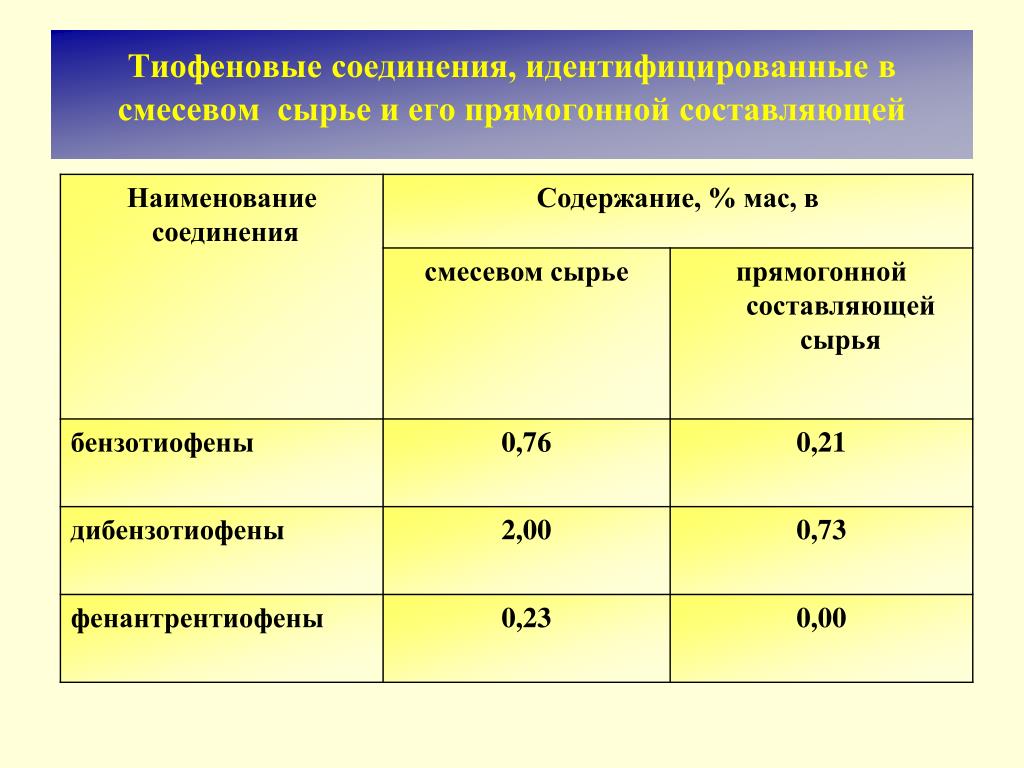 Тиофеновые соединения, идентифицированные в смесевом сырье и его прямогонной составляющей

| Наименование соединения | Содержание, % мас, в | |
|---|---|---|
| | смесевом сырье | прямогонной составляющей сырья |
| бензотиофены | 0,76 | 0,21 |
| дибензотиофены | 2,00 | 0,73 |
| фенантрентиофены | 0,23 | 0,00 |